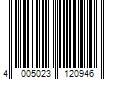 4 005023 120946